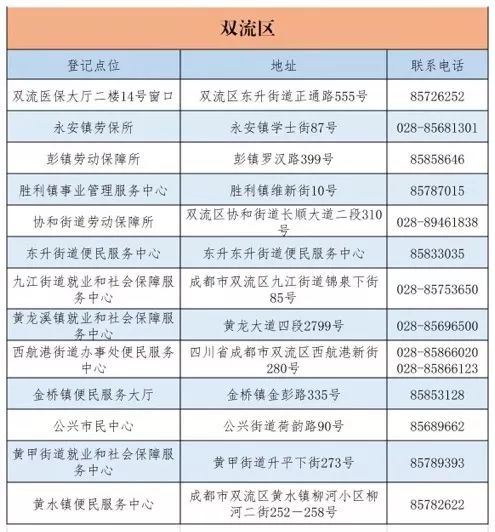 双流区

| 登记点位 | 地址 | 联系电话 |
|---|---|---|
| 双流医保大厅二楼14号窗口 | 双流区东升街道正通路555号 | 85726252 |
| 永安镇劳保所 | 永安镇学士街87号 | 028-85681301 |
| 彭镇劳动保障所 | 彭镇罗汉路399号 | 85858646 |
| 胜利镇事业管理服务中心 | 胜利镇维新街10号 | 85787015 |
| 协和街道劳动保障所 | 双流区协和街道长顺大道二段310号 | 028-89461838 |
| 东升街道便民服务中心 | 东升东升街道便民服务中心 | 85833035 |
| 九江街道就业和社会保障服务中心 | 成都市双流区九江街道锦泉下街85号 | 028-85753650 |
| 黄龙溪镇就业和社会保障服务中心 | 黄龙大道四段2799号 | 028-85696500 |
| 西航港街道办事处便民服务中心 | 四川省成都市双流区西航港新街280号 | 028-85866020 028-85866123 |
| 金桥镇便民服务大厅 | 金桥镇金彭路335号 | 85853128 |
| 公兴市民中心 | 公兴街道荷韵路90号 | 85689662 |
| 黄甲街道就业和社会保障服务中心 | 黄甲街道升平下街273号 | 85789393 |
| 黄水镇便民服务中心 | 成都市双流区黄水镇柳河小区柳河二街252—258号 | 85782622 |